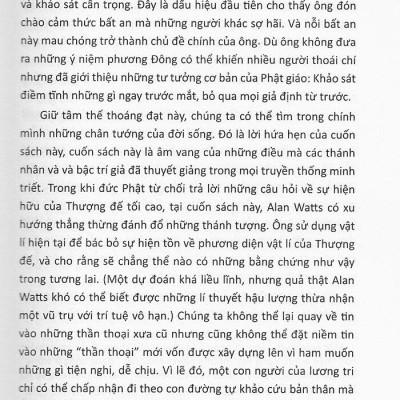 và khảo sát cẩn trọng. Đây là dấu hiệu đầu tiên cho thấy ông đón chào cảm thức bất an mà những người khác sợ hãi. Và nỗi bất an này mau chóng trở thành chủ đề chính của ông. Dù ông không đưa ra những ý niệm phương Đông có thể khiến nhiều người thoái chí nhưng đã giới thiệu những tư tưởng cơ bản của Phật giáo: Khảo sát điềm tĩnh những gì ngay trước mắt, bỏ qua mọi giả định từ trước.

Giữ tâm thế thoáng đạt này, chúng ta có thể tìm trong chính mình những chân tướng của đời sống. Đó là lời hứa hẹn của cuốn sách này, cuốn sách này là âm vang của những điều mà các thánh nhân và và bậc trí giả đã thuyết giảng trong mọi truyền thống minh triết. Trong khi đức Phật từ chối trả lời những câu hỏi về sự hiện hữu của Thượng đế tối cao, tại cuốn sách này, Alan Watts có xu hướng thẳng thừng đánh đổ những thánh tượng. Ông sử dụng vật lí hiện tại để bác bỏ sự hiện tồn về phương diện vật lí của Thượng đế, và cho rằng sẽ chẳng thể nào có những bằng chứng như vậy trong tương lai. (Một dự đoán khá liều lĩnh, nhưng quả thật Alan Watts khó có thể biết được những lí thuyết hậu lượng thừa nhận một vũ trụ với trí tuệ vô hạn.) Chúng ta không thể lại quay về tin vào những thần thoại xưa cũ nhưng cũng không thể đặt niềm tin vào những "thần thoại" mới vốn được xây dựng lên vì ham muốn những gì tiện nghi, dễ chịu. Vì lẽ đó, một con người của lương tri chỉ có thể chấp nhận đi theo con đường tự khảo cứu bản thân mà